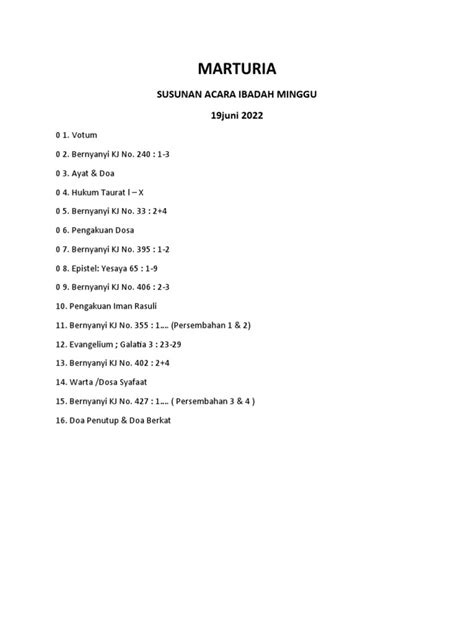 MARTURIA

SUSUNAN ACARA IBADAH MINGGU

19juni 2022

0 1. Votum

0 2. Bernyanyi KJ No. 240 : 1-3

0 3. Ayat & Doa

0 4. Hukum Taurat I – X

0 5. Bernyanyi KJ No. 33 : 2+4

0 6. Pengakuan Dosa

0 7. Bernyanyi KJ No. 395 : 1-2

0 8. Epistel: Yesaya 65 : 1-9

0 9. Bernyanyi KJ No. 406 : 2-3

10. Pengakuan Iman Rasuli

11. Bernyanyi KJ No. 355 : 1.... (Persembahan 1 & 2)

12. Evangelium ; Galatia 3 : 23-29

13. Bernyanyi KJ No. 402 : 2+4

14. Warta /Dosa Syafaat

15. Bernyanyi KJ No. 427 : 1.... ( Persembahan 3 & 4 )

16. Doa Penutup & Doa Berkat